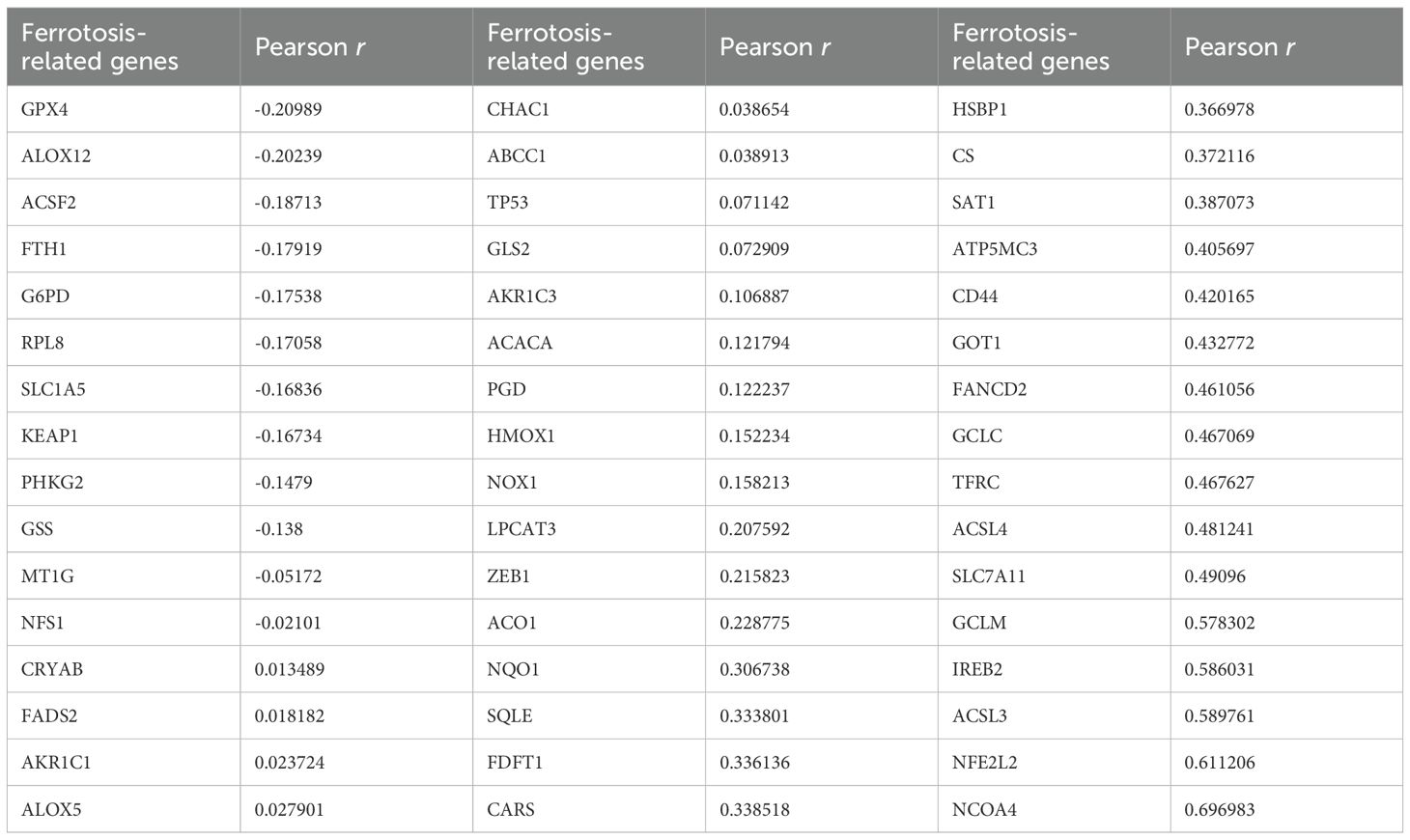 | Ferrotosis-related genes | Pearson r | Ferrotosis-related genes | Pearson r | Ferrotosis-related genes | Pearson r |
|---|---|---|---|---|---|
| GPX4 | -0.20989 | CHAC1 | 0.038654 | HSBP1 | 0.366978 |
| ALOX12 | -0.20239 | ABCC1 | 0.038913 | CS | 0.372116 |
| ACSF2 | -0.18713 | TP53 | 0.071142 | SAT1 | 0.387073 |
| FTH1 | -0.17919 | GLS2 | 0.072909 | ATP5MC3 | 0.405697 |
| G6PD | -0.17538 | AKR1C3 | 0.106887 | CD44 | 0.420165 |
| RPL8 | -0.17058 | ACACA | 0.121794 | GOT1 | 0.432772 |
| SLC1A5 | -0.16836 | PGD | 0.122237 | FANCD2 | 0.461056 |
| KEAP1 | -0.16734 | HMOX1 | 0.152234 | GCLC | 0.467069 |
| PHKG2 | -0.1479 | NOX1 | 0.158213 | TFRC | 0.467627 |
| GSS | -0.138 | LPCAT3 | 0.207592 | ACSL4 | 0.481241 |
| MT1G | -0.05172 | ZEB1 | 0.215823 | SLC7A11 | 0.49096 |
| NFS1 | -0.02101 | ACO1 | 0.228775 | GCLM | 0.578302 |
| CRYAB | 0.013489 | NQO1 | 0.306738 | IREB2 | 0.586031 |
| FADS2 | 0.018182 | SQLE | 0.333801 | ACSL3 | 0.589761 |
| AKR1C1 | 0.023724 | FDFT1 | 0.336136 | NFE2L2 | 0.611206 |
| ALOX5 | 0.027901 | CARS | 0.338518 | NCOA4 | 0.696983 |